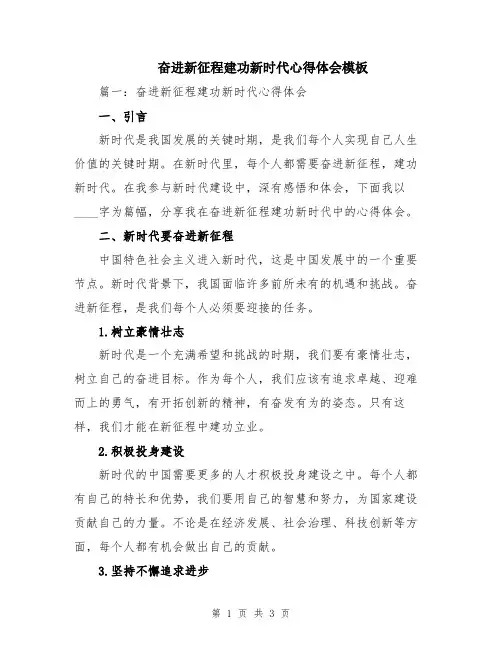 奋进新征程建功新时代心得体会模板

篇一：奋进新征程建功新时代心得体会

一、引言

新时代是我国发展的关键时期，是我们每个人实现自己人生价值的关键时期。在新时代里，每个人都需要奋进新征程，建功新时代。在我参与新时代建设中，深有感悟和体会，下面我以____字为篇幅，分享我在奋进新征程建功新时代中的心得体会。

二、新时代要奋进新征程

中国特色社会主义进入新时代，这是中国发展中的一个重要节点。新时代背景下，我国面临许多前所未有的机遇和挑战。奋进新征程，是我们每个人必须要迎接的任务。

1.树立豪情壮志

新时代是一个充满希望和挑战的时期，我们要有豪情壮志，树立自己的奋进目标。作为每个人，我们应该有追求卓越、迎难而上的勇气，有开拓创新的精神，有奋发有为的姿态。只有这样，我们才能在新征程中建功立业。

2.积极投身建设

新时代的中国需要更多的人才积极投身建设之中。每个人都有自己的特长和优势，我们要用自己的智慧和努力，为国家建设贡献自己的力量。不论是在经济发展、社会治理、科技创新等方面，每个人都有机会做出自己的贡献。

3.坚持不懈追求进步

第 1 页 共 3 页